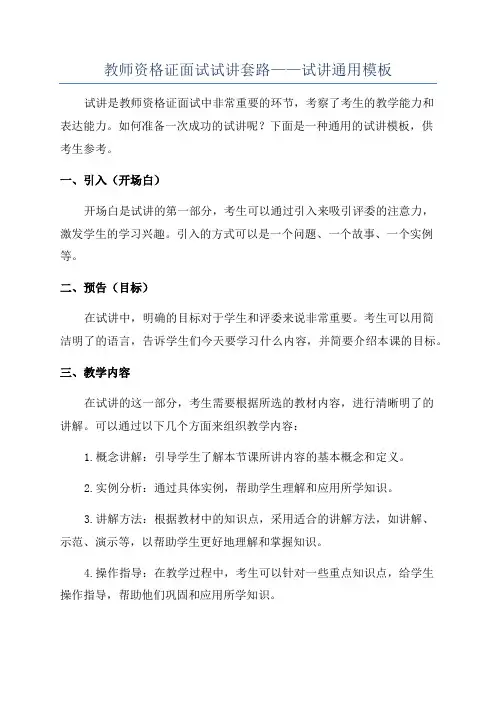 教师资格证面试试讲套路——试讲通用模板

试讲是教师资格证面试中非常重要的环节，考察了考生的教学能力和表达能力。如何准备一次成功的试讲呢？下面是一种通用的试讲模板，供考生参考。

一、引入（开场白）

开场白是试讲的第一部分，考生可以通过引入来吸引评委的注意力，激发学生的学习兴趣。引入的方式可以是一个问题、一个故事、一个实例等。

二、预告（目标）

在试讲中，明确的目标对于学生和评委来说非常重要。考生可以用简洁明了的语言，告诉学生们今天要学习什么内容，并简要介绍本课的目标。

三、教学内容

在试讲的这一部分，考生需要根据所选的教材内容，进行清晰明了的讲解。可以通过以下几个方面来组织教学内容：

1.概念讲解：引导学生了解本节课所讲内容的基本概念和定义。

2.实例分析：通过具体实例，帮助学生理解和应用所学知识。

3.讲解方法：根据教材中的知识点，采用适合的讲解方法，如讲解、示范、演示等，以帮助学生更好地理解和掌握知识。

4.操作指导：在教学过程中，考生可以针对一些重点知识点，给学生操作指导，帮助他们巩固和应用所学知识。